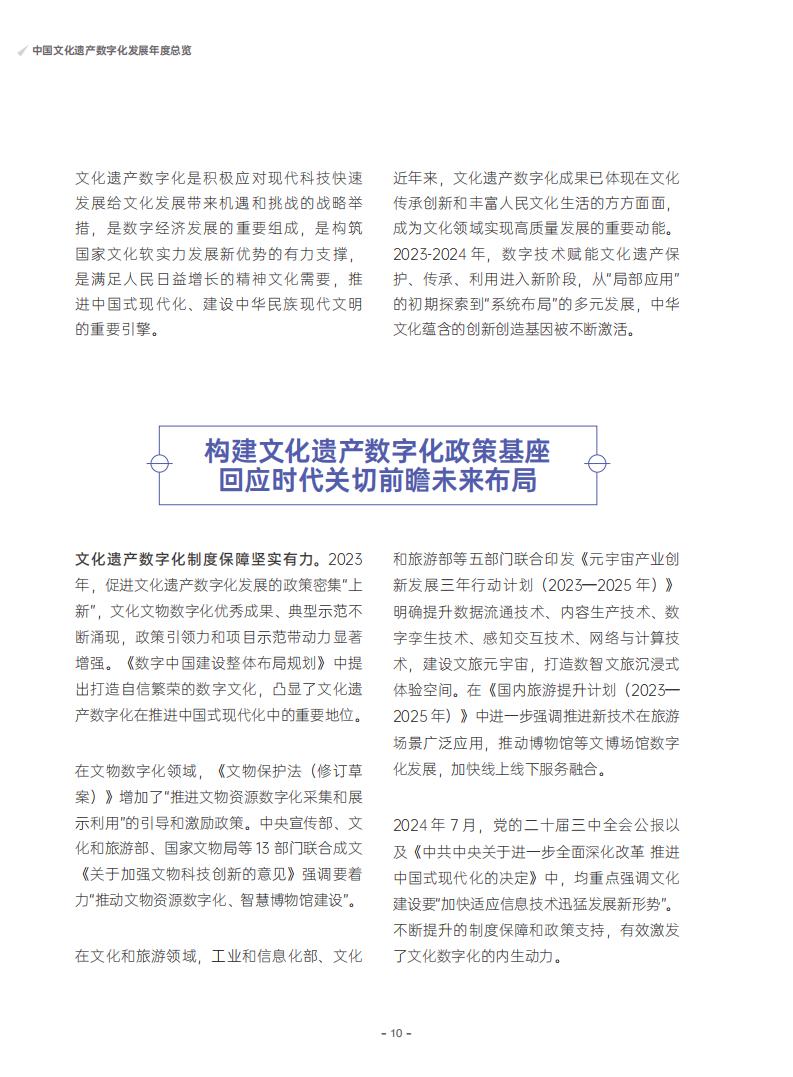 中国文化遗产数字化发展年度总览

文化遗产数字化是积极应对现代科技快速发展给文化发展带来机遇和挑战的战略举措，是数字经济发展的重要组成，是构筑国家文化软实力发展新优势的有力支撑，是满足人民日益增长的精神文化需要，推进中国式现代化、建设中华民族现代文明的重要引擎。

近年来，文化遗产数字化成果已体现在文化传承创新和丰富人民文化生活的方方面面，成为文化领域实现高质量发展的重要动能。2023-2024 年，数字技术赋能文化遗产保护、传承、利用进入新阶段，从"局部应用"的初期探索到"系统布局"的多元发展，中华文化蕴含的创新创造基因被不断激活。

构建文化遗产数字化政策基座
回应时代关切前瞻未来布局

文化遗产数字化制度保障坚实有力。2023 年，促进文化遗产数字化发展的政策密集"上新"，文化文物数字化优秀成果、典型示范不断涌现，政策引领力和项目示范带动力显著增强。《数字中国建设整体布局规划》中提出打造自信繁荣的数字文化，凸显了文化遗产数字化在推进中国式现代化中的重要地位。

在文物数字化领域，《文物保护法（修订草案）》增加了"推进文物资源数字化采集和展示利用"的引导和激励政策。中央宣传部、文化和旅游部、国家文物局等 13 部门联合成文《关于加强文物科技创新的意见》强调要着力"推动文物资源数字化、智慧博物馆建设"。

在文化和旅游领域，工业和信息化部、文化和旅游部等五部门联合印发《元宇宙产业创新发展三年行动计划（2023—2025 年）》明确提升数据流通技术、内容生产技术、数字孪生技术、感知交互技术、网络与计算技术，建设文旅元宇宙，打造数智文旅沉浸式体验空间。在《国内旅游提升计划（2023—2025 年）》中进一步强调推进新技术在旅游场景广泛应用，推动博物馆等文博场馆数字化发展，加快线上线下服务融合。

2024 年 7 月，党的二十届三中全会公报以及《中共中央关于进一步全面深化改革 推进中国式现代化的决定》中，均重点强调文化建设要"加快适应信息技术迅猛发展新形势"。不断提升的制度保障和政策支持，有效激发了文化数字化的内生动力。

- 10 -